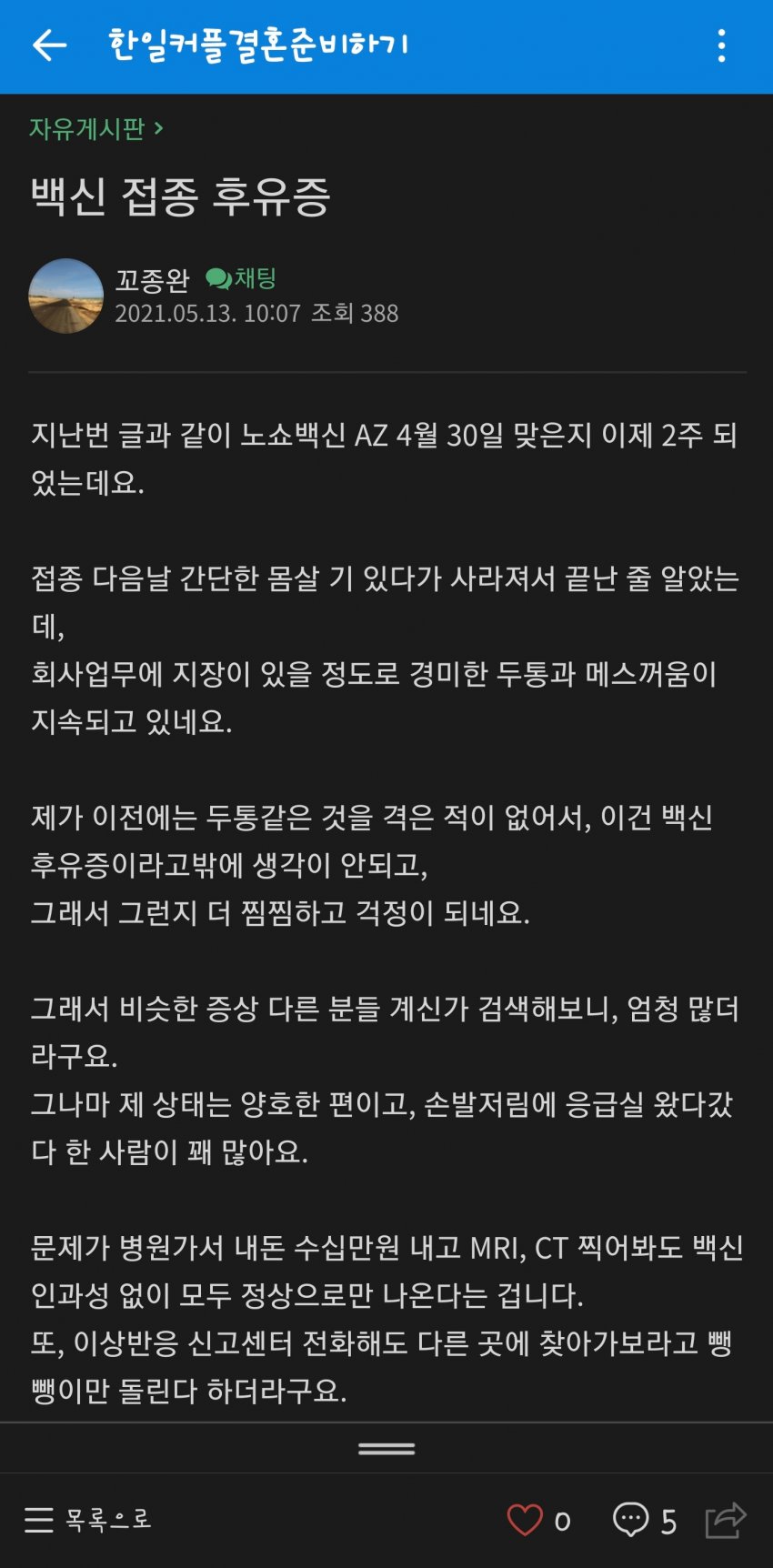 한일커플결혼준비하기

자유게시판 >

백신 접종 후유증

꼬종완 채팅
2021.05.13. 10:07 조회 388

지난번 글과 같이 노쇼백신 AZ 4월 30일 맞은지 이제 2주 되었는데요.

접종 다음날 간단한 몸살 기 있다가 사라져서 끝난 줄 알았는데,
회사업무에 지장이 있을 정도로 경미한 두통과 메스꺼움이 지속되고 있네요.

제가 이전에는 두통같은 것을 격은 적이 없어서, 이건 백신 후유증이라고밖에 생각이 안되고,
그래서 그런지 더 찜찜하고 걱정이 되네요.

그래서 비슷한 증상 다른 분들 계신가 검색해보니, 엄청 많더라구요.
그나마 제 상태는 양호한 편이고, 손발저림에 응급실 왔다갔다 한 사람이 꽤 많아요.

문제가 병원가서 내돈 수십만원 내고 MRI, CT 찍어봐도 백신 인과성 없이 모두 정상으로만 나온다는 겁니다.
또, 이상반응 신고센터 전화해도 다른 곳에 찾아가보라고 뺑뺑이만 돌린다 하더라구요.

목록으로 0 5